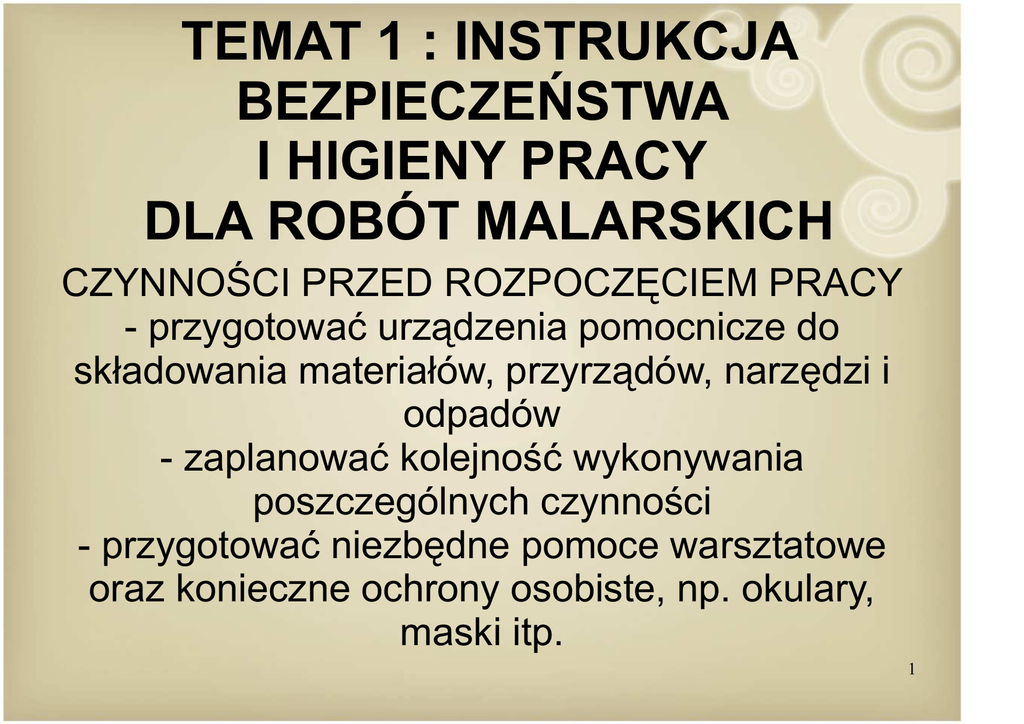 TEMAT 1 : INSTRUKCJA
BEZPIECZEŃSTWA
I HIGIENY PRACY
DLA ROBÓT MALARSKICH

CZYNNOŚCI PRZED ROZPOCZĘCIEM PRACY

- przygotować urządzenia pomocnicze do składowania materiałów, przyrządów, narzędzi i odpadów
- zaplanować kolejność wykonywania poszczególnych czynności
- przygotować niezbędne pomoce warsztatowe oraz konieczne ochrony osobiste, np. okulary, maski itp.

1